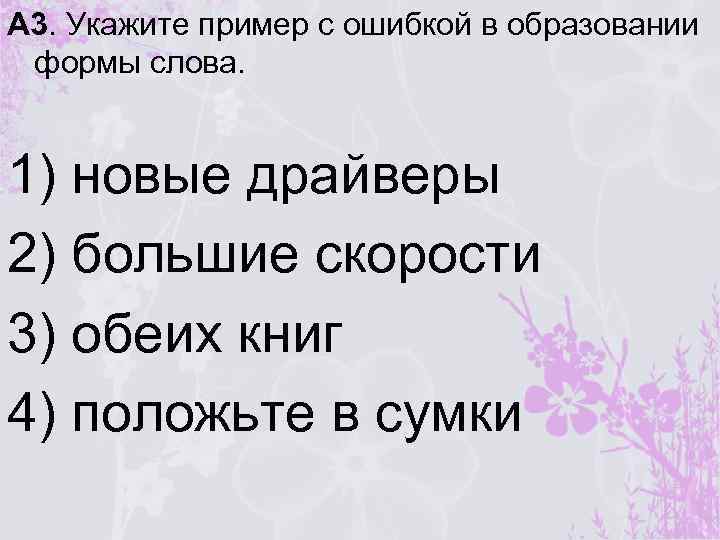 А3. Укажите пример с ошибкой в образовании формы слова.

1) новые драйверы

2) большие скорости

3) обеих книг

4) положьте в сумки